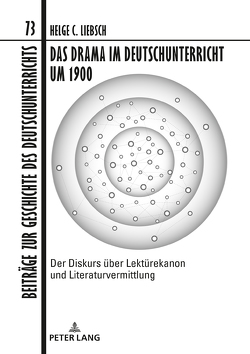 73

BEITRÄGE ZUR GESCHICHTE DES DEUTSCHUNTERRICHTS

HELGE C. LIEBSCH

DAS DRAMA IM DEUTSCHUNTERRICHT UM 1900

Der Diskurs über Lektürekanon und Literaturvermittlung

PETER LANG